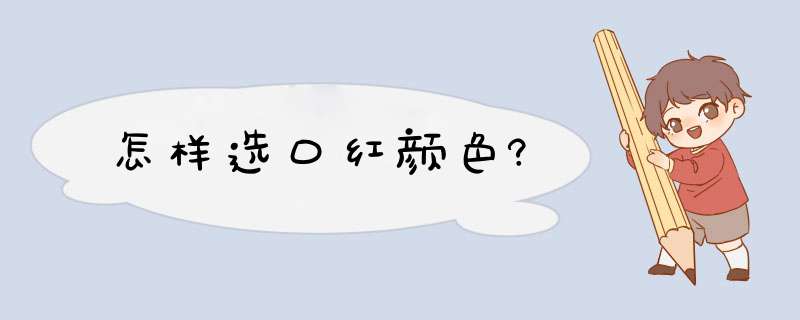 怎样选口红颜色?